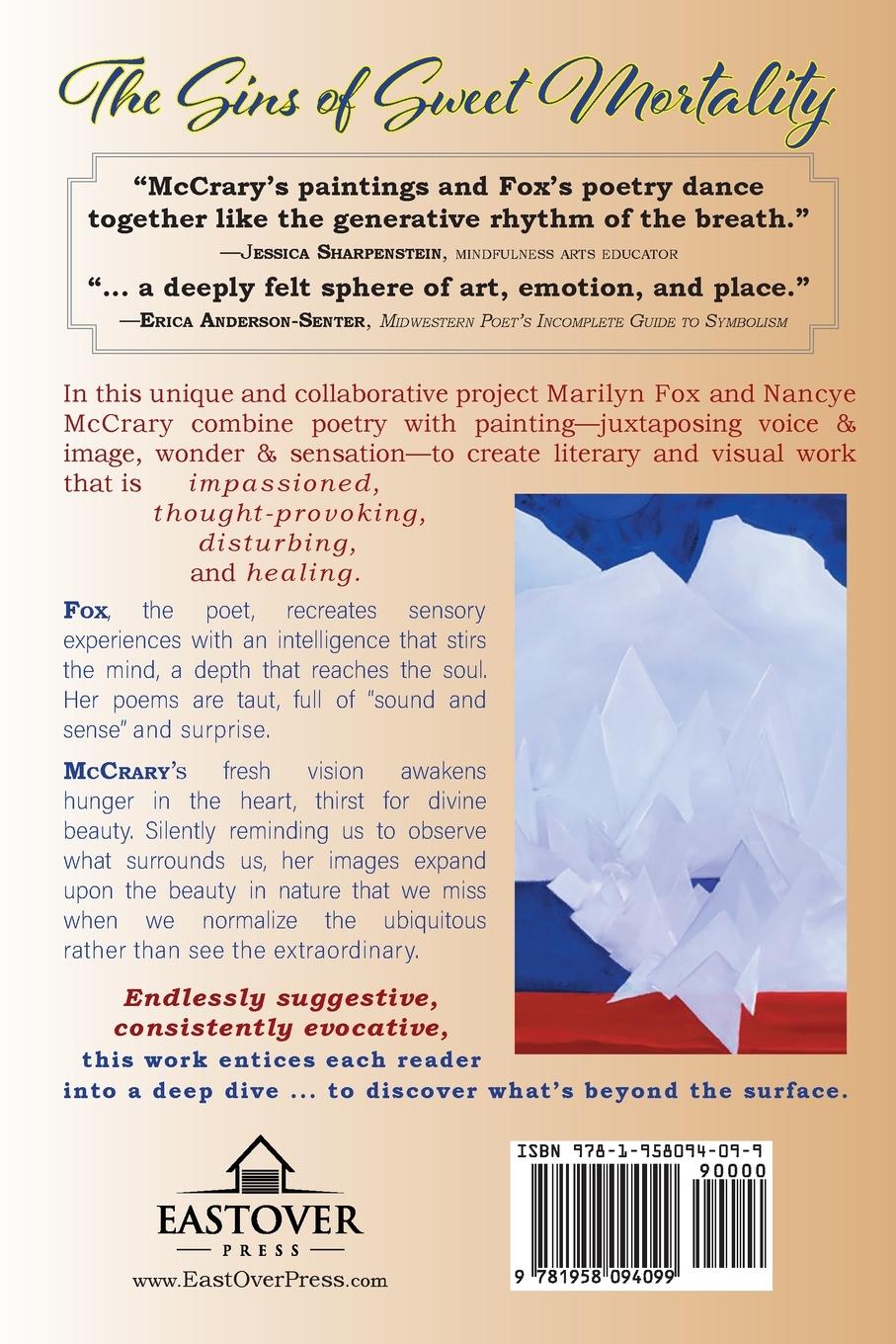 The Sins of Sweet Mortality

"McCrary's paintings and Fox's poetry dance together like the generative rhythm of the breath."
—Jessica Sharpenstein, mindfulness arts educator

"... a deeply felt sphere of art, emotion, and place."
—Erica Anderson-Senter, Midwestern Poet's Incomplete Guide to Symbolism

In this unique and collaborative project Marilyn Fox and Nancye McCrary combine poetry with painting—juxtaposing voice & image, wonder & sensation—to create literary and visual work that is impassioned, thought-provoking, disturbing, and healing.

Fox, the poet, recreates sensory experiences with an intelligence that stirs the mind, a depth that reaches the soul. Her poems are taut, full of "sound and sense" and surprise.

McCrary's fresh vision awakens hunger in the heart, thirst for divine beauty. Silently reminding us to observe what surrounds us, her images expand upon the beauty in nature that we miss when we normalize the ubiquitous rather than see the extraordinary.

Endlessly suggestive, consistently evocative, this work entices each reader into a deep dive ... to discover what's beyond the surface.

EASTOVER
PRESS
www.EastOverPress.com

ISBN 978-1-958094-09-9
90000
9 781958 094099